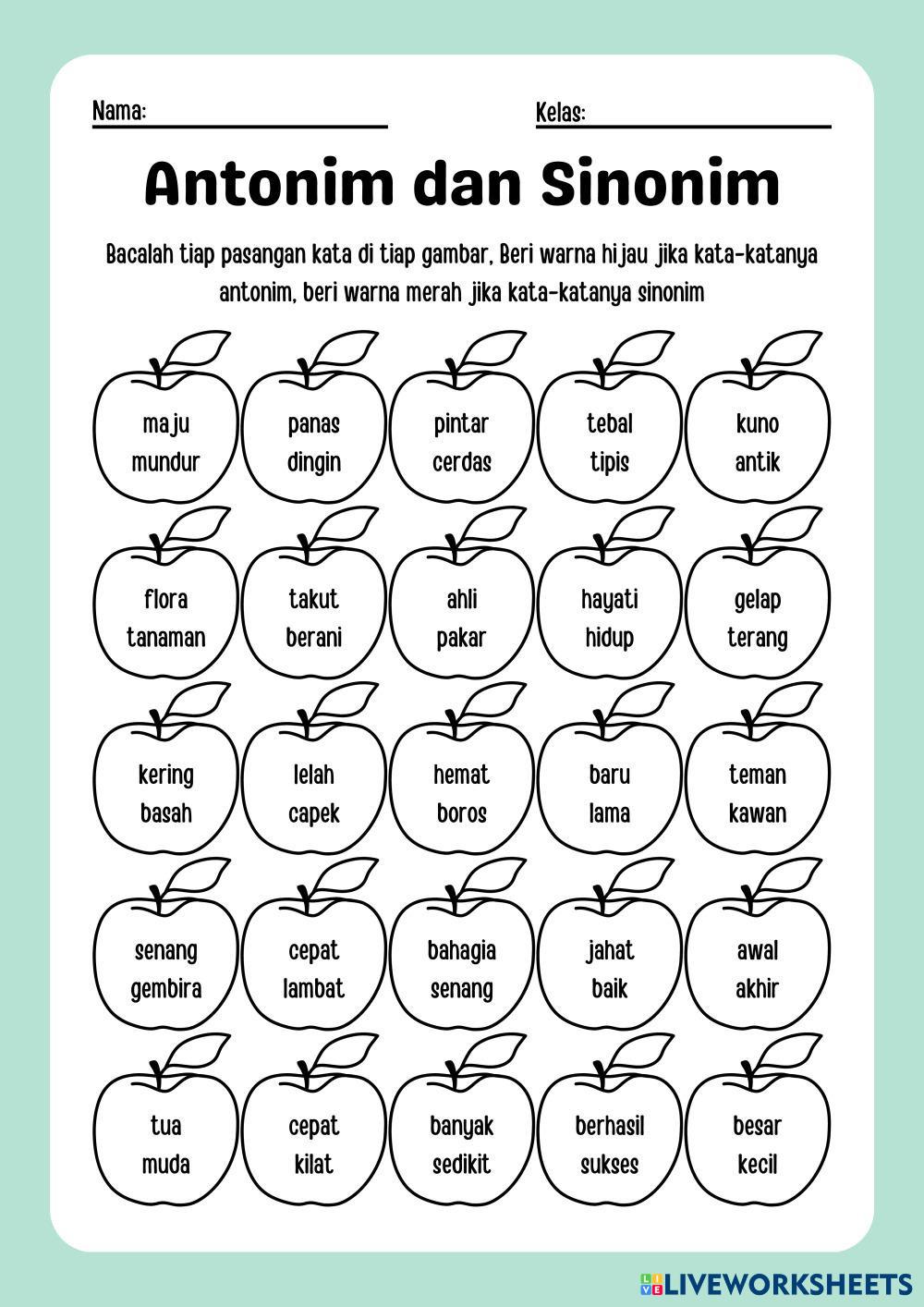 Nama:

Kelas:

Antonim dan Sinonim

Bacalah tiap pasangan kata di tiap gambar, Beri warna hijau jika kata-katanya antonim, beri warna merah jika kata-katanya sinonim

maju
mundur

panas
dingin

pintar
cerdas

tebal
tipis

kuno
antik

flora
tanaman

takut
berani

ahli
pakar

hayati
hidup

gelap
terang

kering
basah

lelah
capek

hemat
boros

baru
lama

teman
kawan

senang
gembira

cepat
lambat

bahagia
senang

jahat
baik

awal
akhir

tua
muda

cepat
kilat

banyak
sedikit

berhasil
sukses

besar
kecil

LIVEWORKSHEETS